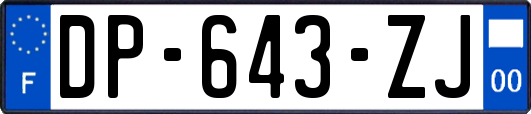 F
DP-643-ZJ
00